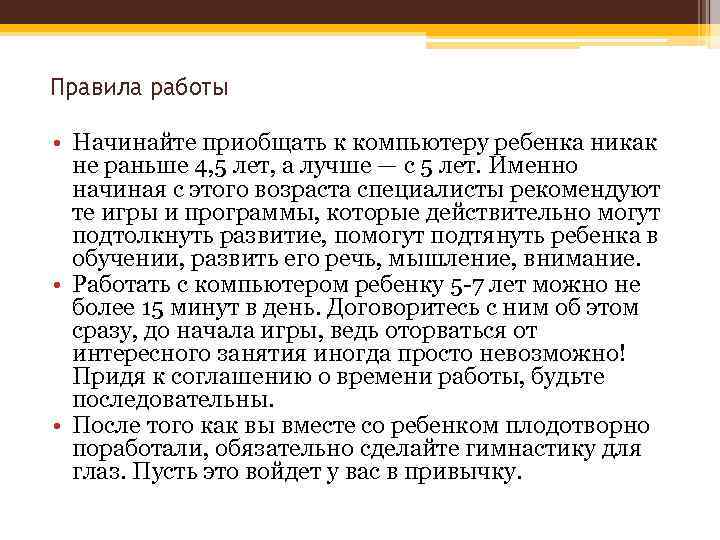 Правила работы

• Начинайте приобщать к компьютеру ребенка никак не раньше 4,5 лет, а лучше — с 5 лет. Именно начиная с этого возраста специалисты рекомендуют те игры и программы, которые действительно могут подтолкнуть развитие, помогут подтянуть ребенка в обучении, развить его речь, мышление, внимание.
• Работать с компьютером ребенку 5-7 лет можно не более 15 минут в день. Договоритесь с ним об этом сразу, до начала игры, ведь оторваться от интересного занятия иногда просто невозможно! Придя к соглашению о времени работы, будьте последовательны.
• После того как вы вместе со ребенком плодотворно поработали, обязательно сделайте гимнастику для глаз. Пусть это войдет у вас в привычку.